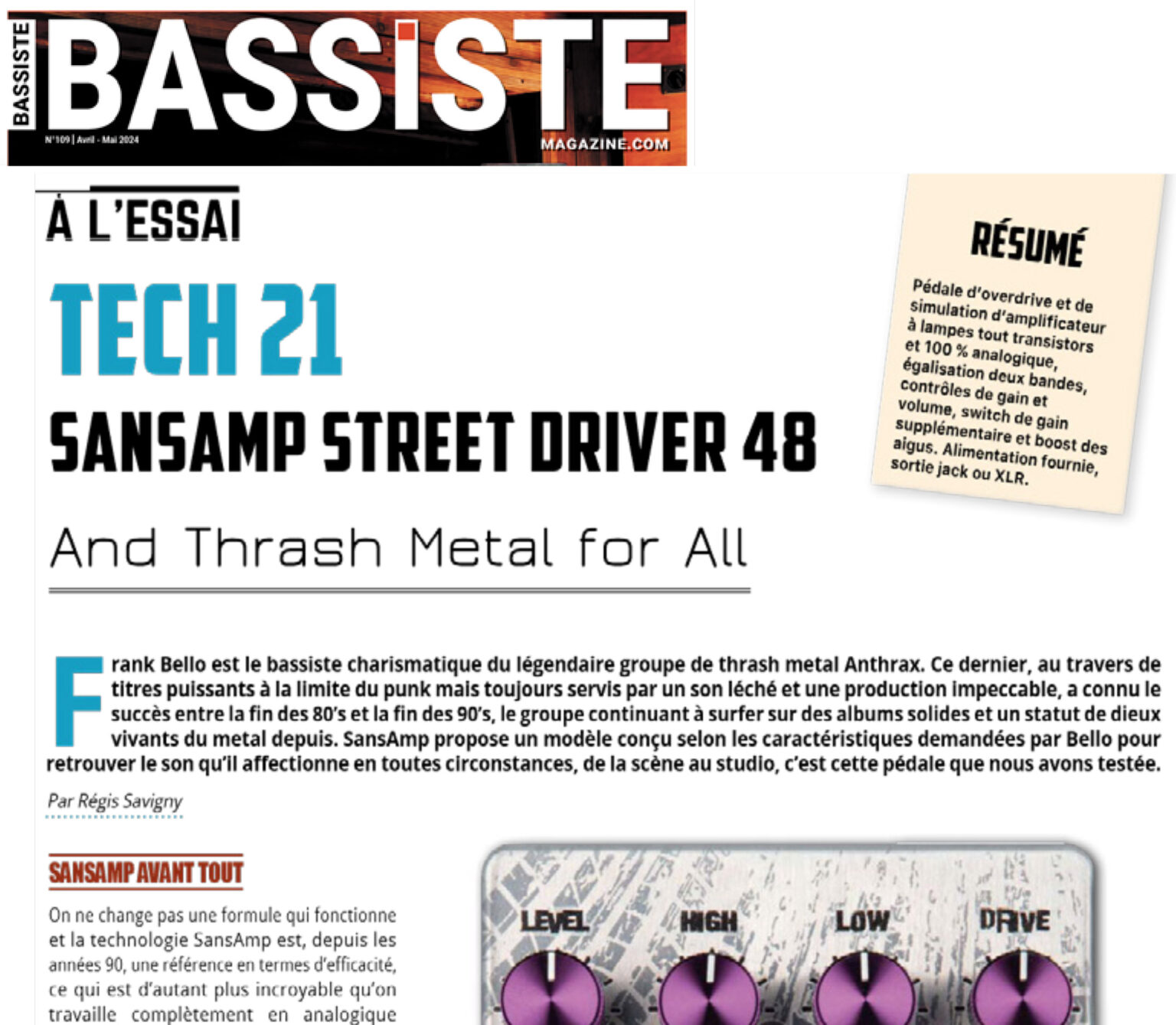 BASSISTE

BASSISTE

N°109 | Avril - Mai 2024

MAGAZINE.COM

À L'ESSAI

TECH 21

SANSAMP STREET DRIVER 48

And Thrash Metal for All

RÉSUMÉ

Pédale d'overdrive et de simulation d'amplificateur à lampes tout transistors et 100 % analogique, égalisation deux bandes, contrôles de gain et volume, switch de gain supplémentaire et boost des aigus. Alimentation fournie, sortie jack ou XLR.

Frank Bello est le bassiste charismatique du légendaire groupe de thrash metal Anthrax. Ce dernier, au travers de titres puissants à la limite du punk mais toujours servis par un son léché et une production impeccable, a connu le succès entre la fin des 80's et la fin des 90's, le groupe continuant à surfer sur des albums solides et un statut de dieux vivants du metal depuis. SansAmp propose un modèle conçu selon les caractéristiques demandées par Bello pour retrouver le son qu'il affectionne en toutes circonstances, de la scène au studio, c'est cette pédale que nous avons testée.

Par Régis Savigny

SANSAMP AVANT TOUT

On ne change pas une formule qui fonctionne et la technologie SansAmp est, depuis les années 90, une référence en termes d'efficacité, ce qui est d'autant plus incroyable qu'on travaille complètement en analogique

LEVEL

HIGH

LOW

DRIVE